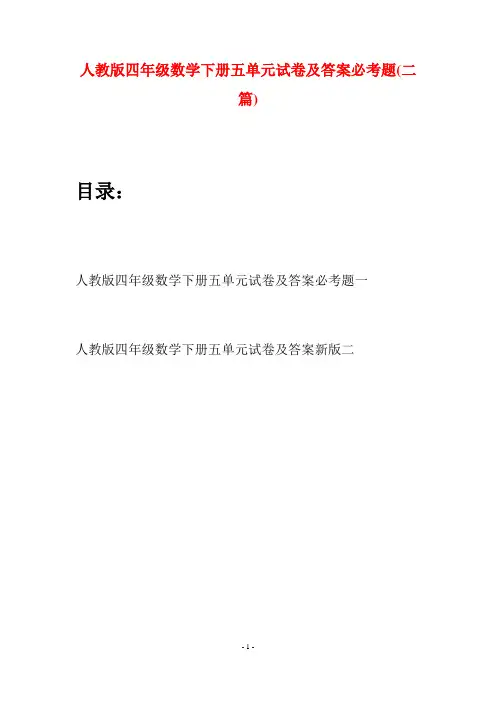 人教版四年级数学下册五单元试卷及答案必考题(二篇)

目录：

人教版四年级数学下册五单元试卷及答案必考题一

人教版四年级数学下册五单元试卷及答案新版二

- 1 -